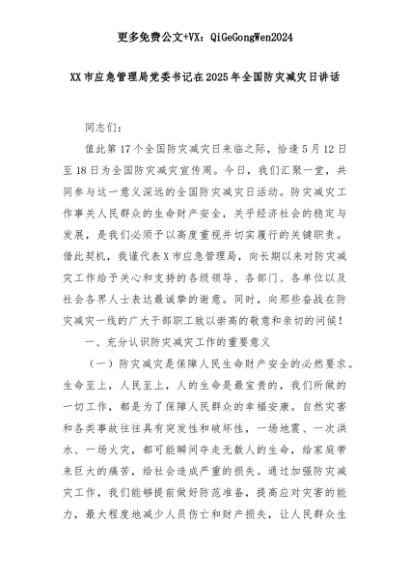 更多免费公文+VX：QiGeGongWen2024

XX市应急管理局党委书记在2025年全国防灾减灾日讲话

同志们：

值此第17个全国防灾减灾日来临之际，恰逢5月12日至18日为全国防灾减灾宣传周。今日，我们汇聚一堂，共同参与这一意义深远的全国防灾减灾日活动。防灾减灾工作事关人民群众的生命财产安全，关乎经济社会的稳定与发展，是我们必须予以高度重视并切实履行的关键职责。借此契机，我谨代表X市应急管理局，向长期以来对防灾减灾工作给予关心和支持的各级领导、各部门、各单位以及社会各界人士表达最诚挚的谢意。同时，向那些奋战在防灾减灾一线的广大干部职工致以崇高的敬意和亲切的问候！

一、充分认识防灾减灾工作的重要意义

（一）防灾减灾是保障人民生命财产安全的必然要求。生命至上，人民至上，人的生命是最宝贵的，我们所做的一切工作，都是为了保障人民群众的幸福安康。自然灾害和各类事故往往具有突发性和破坏性，一场地震、一次洪水、一场火灾，都可能瞬间夺走无数人的生命，给家庭带来巨大的痛苦，给社会造成严重的损失。通过加强防灾减灾工作，我们能够提前做好防范准备，提高应对灾害的能力，最大程度地减少人员伤亡和财产损失，让人民群众生